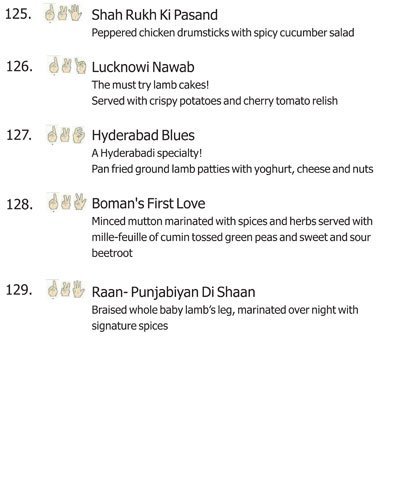 125. Shah Rukh Ki Pasand
Peppered chicken drumsticks with spicy cucumber salad

126. Lucknowi Nawab
The must try lamb cakes!
Served with crispy potatoes and cherry tomato relish

127. Hyderabad Blues
A Hyderabadi specialty!
Pan fried ground lamb patties with yoghurt, cheese and nuts

128. Boman's First Love
Minced mutton marinated with spices and herbs served with mille-feuille of cumin tossed green peas and sweet and sour beetroot

129. Raan- Punjabiyan Di Shaan
Braised whole baby lamb's leg, marinated over night with signature spices